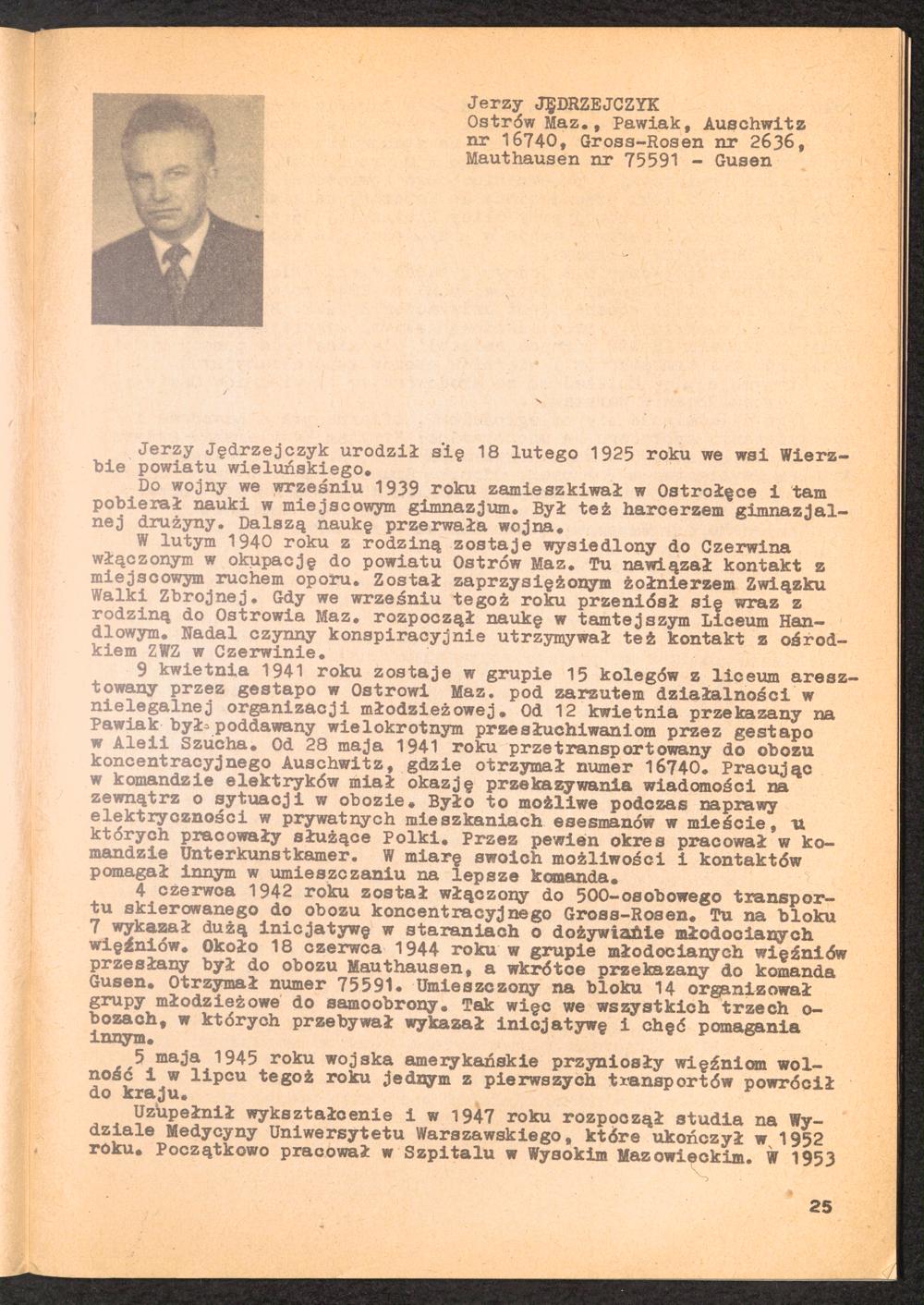 Jerzy JĘDRZEJCZYK
Ostrów Maz., Pawiak, Auschwitz nr 16740, Gross-Rosen nr 2636, Mauthausen nr 75591 - Gusen

Jerzy Jędrzejczyk urodził się 18 lutego 1925 roku we wsi Wierzbie powiatu wieluńskiego.

Do wojny we wrześniu 1939 roku zamieszkiwał w Ostrołęce i tam pobierał nauki w miejscowym gimnazjum. Był też harcerzem gimnazjalnej drużyny. Dalszą naukę przerwała wojna.

W lutym 1940 roku z rodziną zostaje wysiedlony do Czerwina włączonym w okupację do powiatu Ostrów Maz. Tu nawiązał kontakt z miejscowym ruchem oporu. Został zaprzysiężonym żołnierzem Związku Walki Zbrojnej. Gdy we wrześniu tegoż roku przeniósł się wraz z rodziną do Ostrowia Maz. rozpoczął naukę w tamtejszym Liceum Handlowym. Nadal czynny konspiracyjnie utrzymywał też kontakt z ośrodkiem ZWZ w Czerwinie.

9 kwietnia 1941 roku zostaje w grupie 15 kolegów z liceum aresztowany przez gestapo w Ostrowi Maz. pod zarzutem działalności w nielegalnej organizacji młodzieżowej. Od 12 kwietnia przekazany na Pawiak był poddawany wielokrotnym przesłuchiwaniom przez gestapo w Aleii Szucha. Od 28 maja 1941 roku przetransportowany do obozu koncentracyjnego Auschwitz, gdzie otrzymał numer 16740. Pracując w komandzie elektryków miał okazję przekazywania wiadomości na zewnątrz o sytuacji w obozie. Było to możliwe podczas naprawy elektryczności w prywatnych mieszkaniach esesmanów w mieście, u których pracowały służące Polki. Przez pewien okres pracował w komandzie Unterkunstkamer. W miarę swoich możliwości i kontaktów pomagał innym w umieszczaniu na lepsze komanda.

4 czerwca 1942 roku został włączony do 500-osobowego transportu skierowanego do obozu koncentracyjnego Gross-Rosen. Tu na bloku 7 wykazał dużą inicjatywę w staraniach o dożywianie młodocianych więźniów. Około 18 czerwca 1944 roku w grupie młodocianych więźniów przesłany był do obozu Mauthausen, a wkrótce przekazany do komanda Gusen. Otrzymał numer 75591. Umieszczony na bloku 14 organizował grupy młodzieżowe do samoobrony. Tak więc we wszystkich trzech obozach, w których przebywał wykazał inicjatywę i chęć pomagania innym.

5 maja 1945 roku wojska amerykańskie przyniosły więźniom wolność i w lipcu tegoż roku jednym z pierwszych transportów powrócił do kraju.

Uzupełnił wykształcenie i w 1947 roku rozpoczął studia na Wydziale Medycyny Uniwersytetu Warszawskiego, które ukończył w 1952 roku. Początkowo pracował w Szpitalu w Wysokim Mazowieckim. W 1953

25